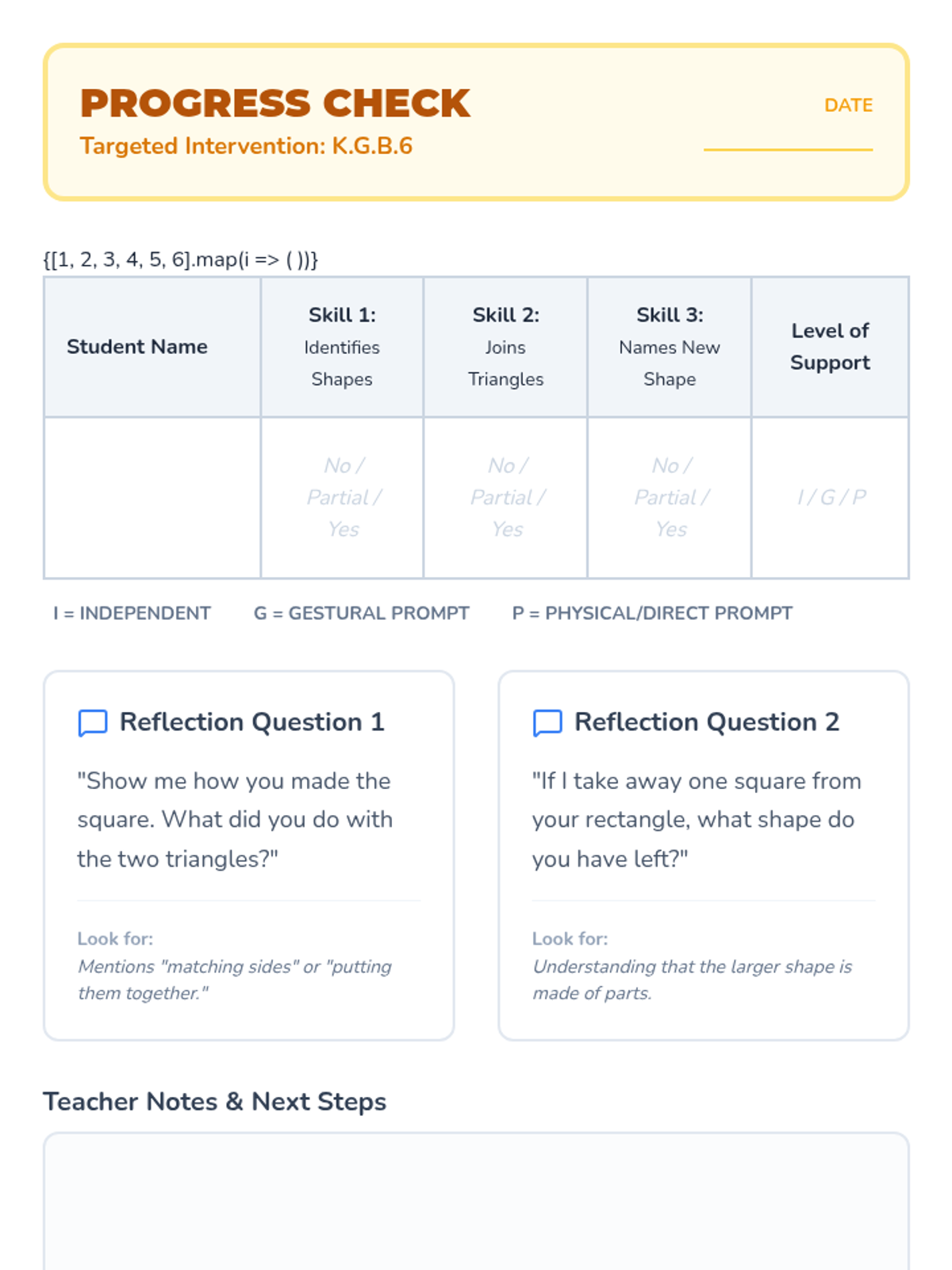 PROGRESS CHECK

Targeted Intervention: K.G.B.6

DATE ____

{[1, 2, 3, 4, 5, 6].map(i => ( ))}

| Student Name | Skill 1: Identifies Shapes | Skill 2: Joins Triangles | Skill 3: Names New Shape | Level of Support |
|---|---|---|---|---|
|  | No / Partial / Yes | No / Partial / Yes | No / Partial / Yes | I / G / P |

I = INDEPENDENT G = GESTURAL PROMPT P = PHYSICAL/DIRECT PROMPT

Reflection Question 1

"Show me how you made the square. What did you do with the two triangles?"

Look for:
Mentions "matching sides" or "putting them together."

Reflection Question 2

"If I take away one square from your rectangle, what shape do you have left?"

Look for:
Understanding that the larger shape is made of parts.

Teacher Notes & Next Steps